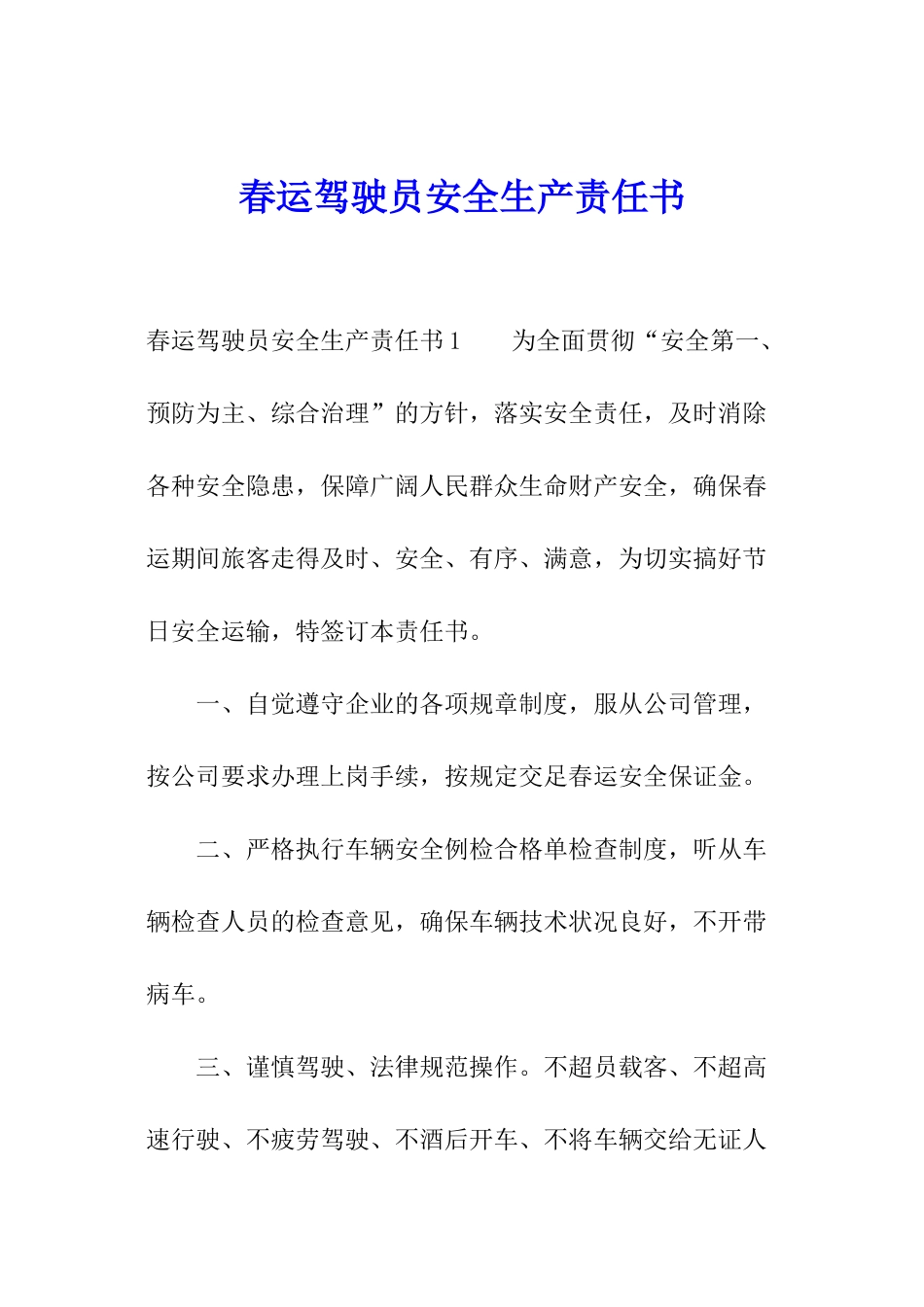 春运驾驶员安全生产责任书

春运驾驶员安全生产责任书1　　为全面贯彻“安全第一、预防为主、综合治理”的方针，落实安全责任，及时消除各种安全隐患，保障广阔人民群众生命财产安全，确保春运期间旅客走得及时、安全、有序、满意，为切实搞好节日安全运输，特签订本责任书。

一、自觉遵守企业的各项规章制度，服从公司管理，按公司要求办理上岗手续，按规定交足春运安全保证金。

二、严格执行车辆安全例检合格单检查制度，听从车辆检查人员的检查意见，确保车辆技术状况良好，不开带病车。

三、谨慎驾驶、法律规范操作。不超员载客、不超高速行驶、不疲劳驾驶、不酒后开车、不将车辆交给无证人